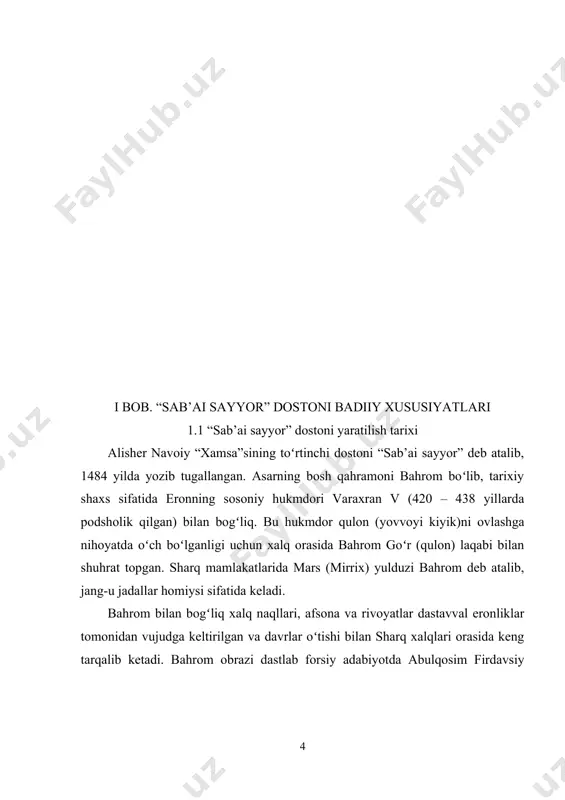 FaylHub.uz FaylHub.uz

I BOB. “SAB’AI SAYYOR” DOSTONI BADIIY XUSUSIYATLARI

1.1 “Sab’ai sayyor” dostoni yaratilish tarixi

Alisher Navoiy “Xamsa”sining to‘rtinchi dostoni “Sab’ai sayyor” deb atalib, 1484 yilda yozib tugallangan. Asarning bosh qahramoni Bahrom bo‘lib, tarixiy shaxs sifatida Eronning sosoniy hukmdori Varaxran V (420 – 438 yillarda podsholik qilgan) bilan bog‘liq. Bu hukmdor qulon (yovvoyi kiyik)ni ovlashga nihoyatda o‘ch bo‘lganligi uchun xalq orasida Bahrom Go‘r (qulon) laqabi bilan shuhrat topgan. Sharq mamlakatlarida Mars (Mirrix) yulduzi Bahrom deb atalib, jang-u jadallar homiysi sifatida keladi.

Bahrom bilan bog‘liq xalq naqllari, afsona va rivoyatlar dastavval eronliklar tomonidan vujudga keltirilgan va davrlar o‘tishi bilan Sharq xalqlari orasida keng tarqalib ketadi. Bahrom obrazi dastlab forsiy adabiyotda Abulqosim Firdavsiy

4